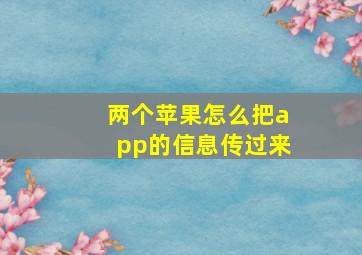 两个苹果怎么把app的信息传过来